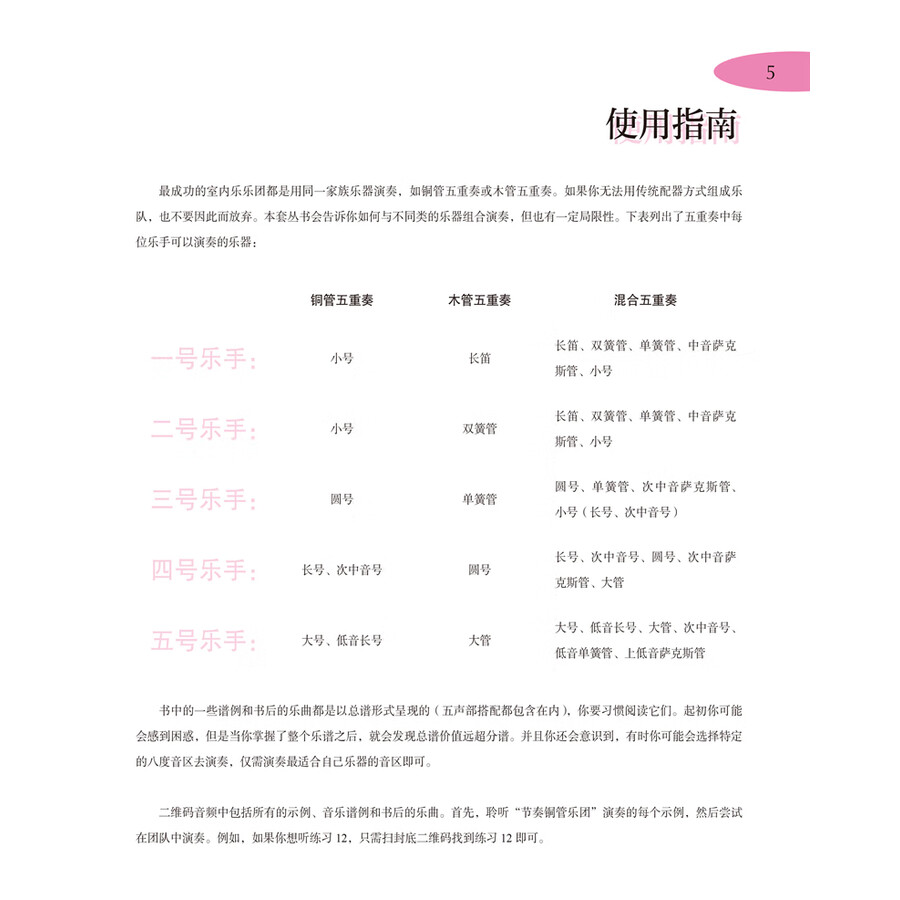 5

使用指南

最成功的室内乐乐团都是用同一家族乐器演奏，如铜管五重奏或木管五重奏。如果你无法用传统配器方式组成乐队，也不要因此而放弃。本套丛书会告诉你如何与不同类的乐器组合演奏，但也有一定局限性。下表列出了五重奏中每位乐手可以演奏的乐器：

| | 铜管五重奏 | 木管五重奏 | 混合五重奏 |
|---|---|---|---|
| 一号乐手： | 小号 | 长笛 | 长笛、双簧管、单簧管、中音萨克斯管、小号 |
| 二号乐手： | 小号 | 双簧管 | 长笛、双簧管、单簧管、中音萨克斯管、小号 |
| 三号乐手： | 圆号 | 单簧管 | 圆号、单簧管、次中音萨克斯管、小号（长号、次中音号） |
| 四号乐手： | 长号、次中音号 | 圆号 | 长号、次中音号、圆号、次中音萨克斯管、大管 |
| 五号乐手： | 大号、低音长号 | 大管 | 大号、低音长号、大管、次中音号、低音单簧管、上低音萨克斯管 |

书中的一些谱例和书后的乐曲都是以总谱形式呈现的（五声部搭配都包含在内），你要习惯阅读它们。起初你可能会感到困惑，但是当你掌握了整个乐谱之后，就会发现总谱价值远超分谱。并且你还会意识到，有时你可能会选择特定的八度音区去演奏，仅需演奏最适合自己乐器的音区即可。

二维码音频中包括所有的示例、音乐谱例和书后的乐曲。首先，聆听“节奏铜管乐团”演奏的每个示例，然后尝试在团队中演奏。例如，如果你想听练习 12，只需扫封底二维码找到练习 12 即可。